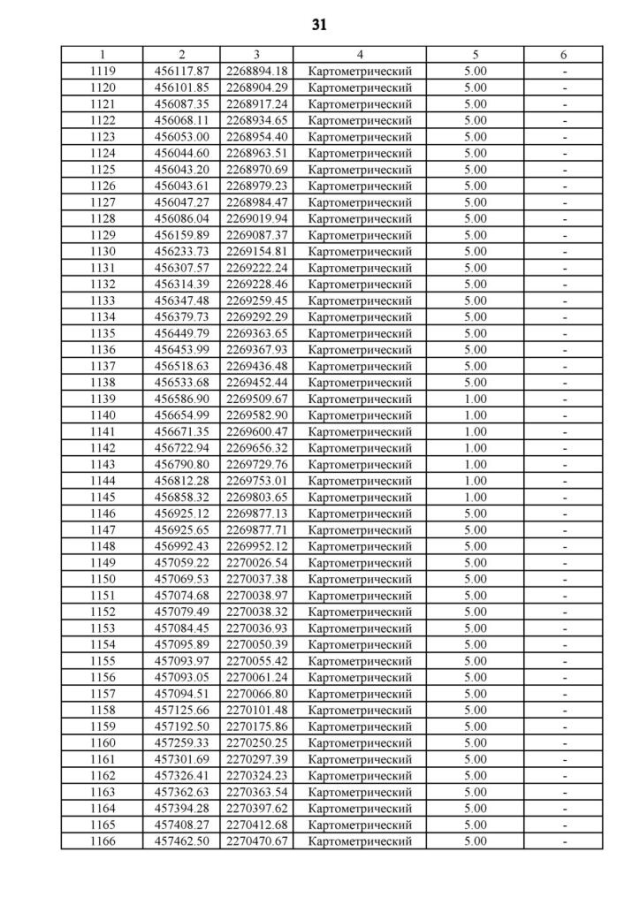 31

| 1 | 2 | 3 | 4 | 5 | 6 |
|---|---|---|---|---|---|
| 1119 | 456117.87 | 2268894.18 | Картометрический | 5.00 | - |
| 1120 | 456101.85 | 2268904.29 | Картометрический | 5.00 | - |
| 1121 | 456087.35 | 2268917.24 | Картометрический | 5.00 | - |
| 1122 | 456068.11 | 2268934.65 | Картометрический | 5.00 | - |
| 1123 | 456053.00 | 2268954.40 | Картометрический | 5.00 | - |
| 1124 | 456044.60 | 2268963.51 | Картометрический | 5.00 | - |
| 1125 | 456043.20 | 2268970.69 | Картометрический | 5.00 | - |
| 1126 | 456043.61 | 2268979.23 | Картометрический | 5.00 | - |
| 1127 | 456047.27 | 2268984.47 | Картометрический | 5.00 | - |
| 1128 | 456086.04 | 2269019.94 | Картометрический | 5.00 | - |
| 1129 | 456159.89 | 2269087.37 | Картометрический | 5.00 | - |
| 1130 | 456233.73 | 2269154.81 | Картометрический | 5.00 | - |
| 1131 | 456307.57 | 2269222.24 | Картометрический | 5.00 | - |
| 1132 | 456314.39 | 2269228.46 | Картометрический | 5.00 | - |
| 1133 | 456347.48 | 2269259.45 | Картометрический | 5.00 | - |
| 1134 | 456379.73 | 2269292.29 | Картометрический | 5.00 | - |
| 1135 | 456449.79 | 2269363.65 | Картометрический | 5.00 | - |
| 1136 | 456453.99 | 2269367.93 | Картометрический | 5.00 | - |
| 1137 | 456518.63 | 2269436.48 | Картометрический | 5.00 | - |
| 1138 | 456533.68 | 2269452.44 | Картометрический | 5.00 | - |
| 1139 | 456586.90 | 2269509.67 | Картометрический | 1.00 | - |
| 1140 | 456654.99 | 2269582.90 | Картометрический | 1.00 | - |
| 1141 | 456671.35 | 2269600.47 | Картометрический | 1.00 | - |
| 1142 | 456722.94 | 2269656.32 | Картометрический | 1.00 | - |
| 1143 | 456790.80 | 2269729.76 | Картометрический | 1.00 | - |
| 1144 | 456812.28 | 2269753.01 | Картометрический | 1.00 | - |
| 1145 | 456858.32 | 2269803.65 | Картометрический | 1.00 | - |
| 1146 | 456925.12 | 2269877.13 | Картометрический | 5.00 | - |
| 1147 | 456925.65 | 2269877.71 | Картометрический | 5.00 | - |
| 1148 | 456992.43 | 2269952.12 | Картометрический | 5.00 | - |
| 1149 | 457059.22 | 2270026.54 | Картометрический | 5.00 | - |
| 1150 | 457069.53 | 2270037.38 | Картометрический | 5.00 | - |
| 1151 | 457074.68 | 2270038.97 | Картометрический | 5.00 | - |
| 1152 | 457079.49 | 2270038.32 | Картометрический | 5.00 | - |
| 1153 | 457084.45 | 2270036.93 | Картометрический | 5.00 | - |
| 1154 | 457095.89 | 2270050.39 | Картометрический | 5.00 | - |
| 1155 | 457093.97 | 2270055.42 | Картометрический | 5.00 | - |
| 1156 | 457093.05 | 2270061.24 | Картометрический | 5.00 | - |
| 1157 | 457094.51 | 2270066.80 | Картометрический | 5.00 | - |
| 1158 | 457125.66 | 2270101.48 | Картометрический | 5.00 | - |
| 1159 | 457192.50 | 2270175.86 | Картометрический | 5.00 | - |
| 1160 | 457259.33 | 2270250.25 | Картометрический | 5.00 | - |
| 1161 | 457301.69 | 2270297.39 | Картометрический | 5.00 | - |
| 1162 | 457326.41 | 2270324.23 | Картометрический | 5.00 | - |
| 1163 | 457362.63 | 2270363.54 | Картометрический | 5.00 | - |
| 1164 | 457394.28 | 2270397.62 | Картометрический | 5.00 | - |
| 1165 | 457408.27 | 2270412.68 | Картометрический | 5.00 | - |
| 1166 | 457462.50 | 2270470.67 | Картометрический | 5.00 | - |